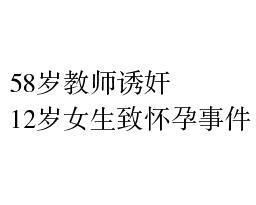 58岁教师诱奸
12岁女生致怀孕事件